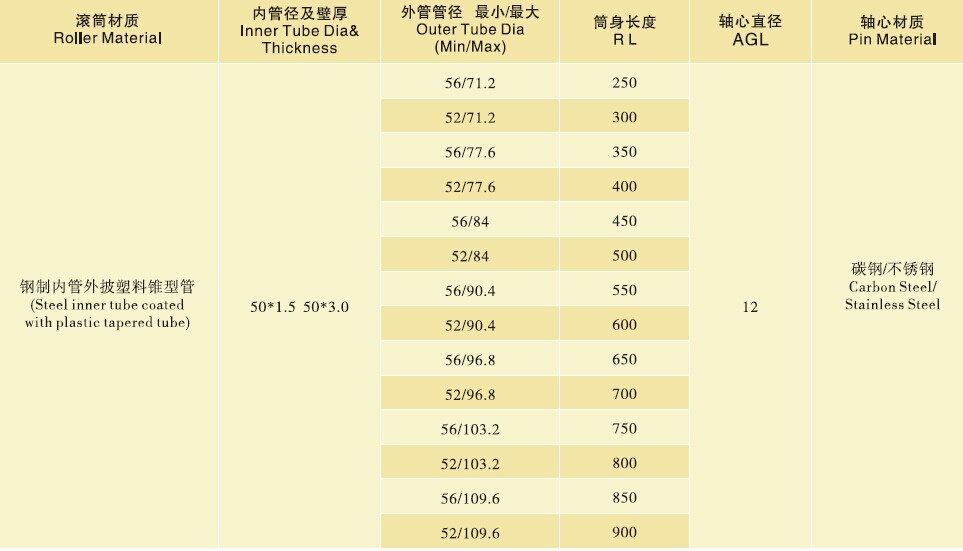 | 滚筒材质 Roller Material | 内管径及壁厚 Inner Tube Dia& Thickness | 外管管径 最小/最大 Outer Tube Dia (Min/Max) | 筒身长度 R L | 轴心直径 AGL | 轴心材质 Pin Material |
|---|---|---|---|---|---|
| 钢制内管外披塑料锥型管 (Steel inner tube coated with plastic tapered tube) | 50*1.5 50*3.0 | 56/71.2 | 250 | 12 | 碳钢/不锈钢 Carbon Steel/ Stainless Steel |
| | | 52/71.2 | 300 | | |
| | | 56/77.6 | 350 | | |
| | | 52/77.6 | 400 | | |
| | | 56/84 | 450 | | |
| | | 52/84 | 500 | | |
| | | 56/90.4 | 550 | | |
| | | 52/90.4 | 600 | | |
| | | 56/96.8 | 650 | | |
| | | 52/96.8 | 700 | | |
| | | 56/103.2 | 750 | | |
| | | 52/103.2 | 800 | | |
| | | 56/109.6 | 850 | | |
| | | 52/109.6 | 900 | | |